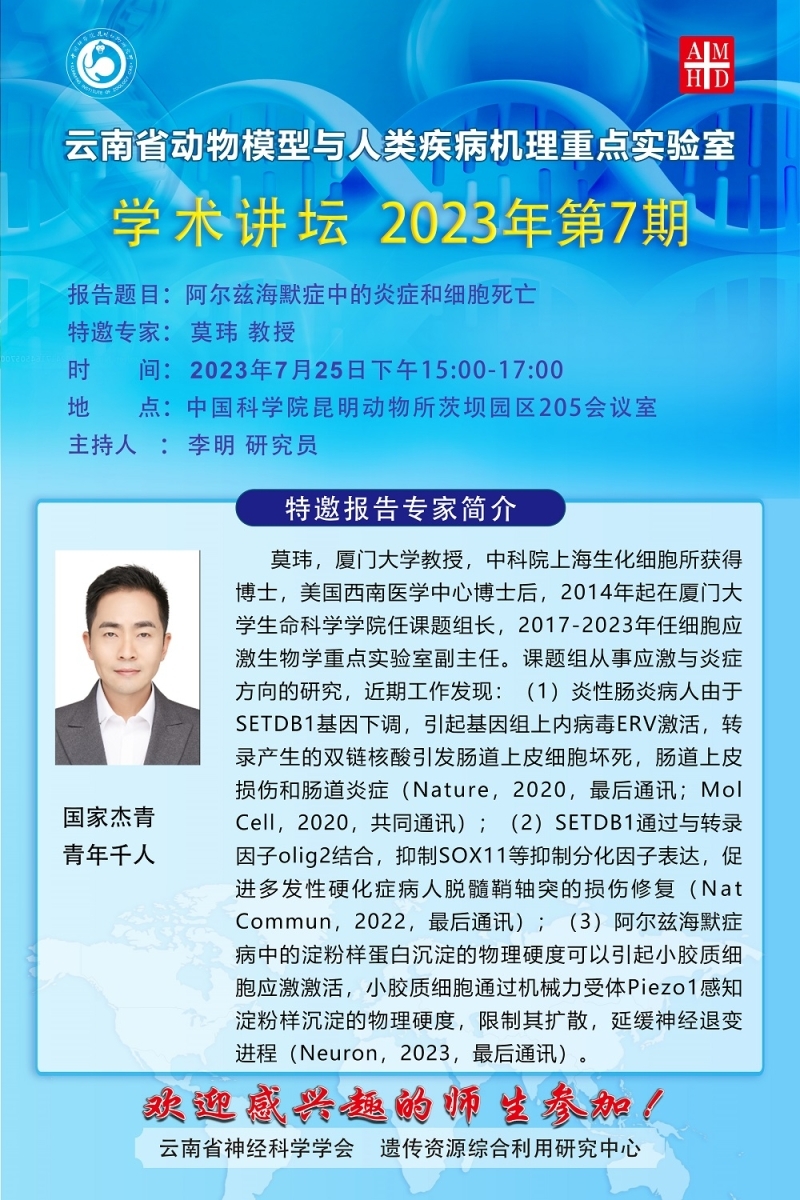 AMHD

云南省动物模型与人类疾病机理重点实验室

学术讲坛 2023年第7期

报告题目：阿尔兹海默症中的炎症和细胞死亡
特邀专家：莫玮 教授
时　间：2023年7月25日下午15:00-17:00
地　点：中国科学院昆明动物所茨坝园区205会议室
主持人 ：李明 研究员

特邀报告专家简介

国家杰青
青年千人

莫玮，厦门大学教授，中科院上海生化细胞所获得博士，美国西南医学中心博士后，2014年起在厦门大学生命科学学院任课题组长，2017-2023年任细胞应激生物学重点实验室副主任。课题组从事应激与炎症方向的研究，近期工作发现：（1）炎性肠炎病人由于SETDB1基因下调，引起基因组上内病毒ERV激活，转录产生的双链核酸引发肠道上皮细胞坏死，肠道上皮损伤和肠道炎症（Nature，2020，最后通讯；Mol Cell，2020，共同通讯）；（2）SETDB1通过与转录因子olig2结合，抑制SOX11等抑制分化因子表达，促进多发性硬化症病人脱髓鞘轴突的损伤修复（Nat Commun，2022，最后通讯）；（3）阿尔兹海默症病中的淀粉样蛋白沉淀的物理硬度可以引起小胶质细胞应激激活，小胶质细胞通过机械力受体Piezo1感知淀粉样沉淀的物理硬度，限制其扩散，延缓神经退变进程（Neuron，2023，最后通讯）。

欢迎感兴趣的师生参加！

云南省神经科学学会　遗传资源综合利用研究中心